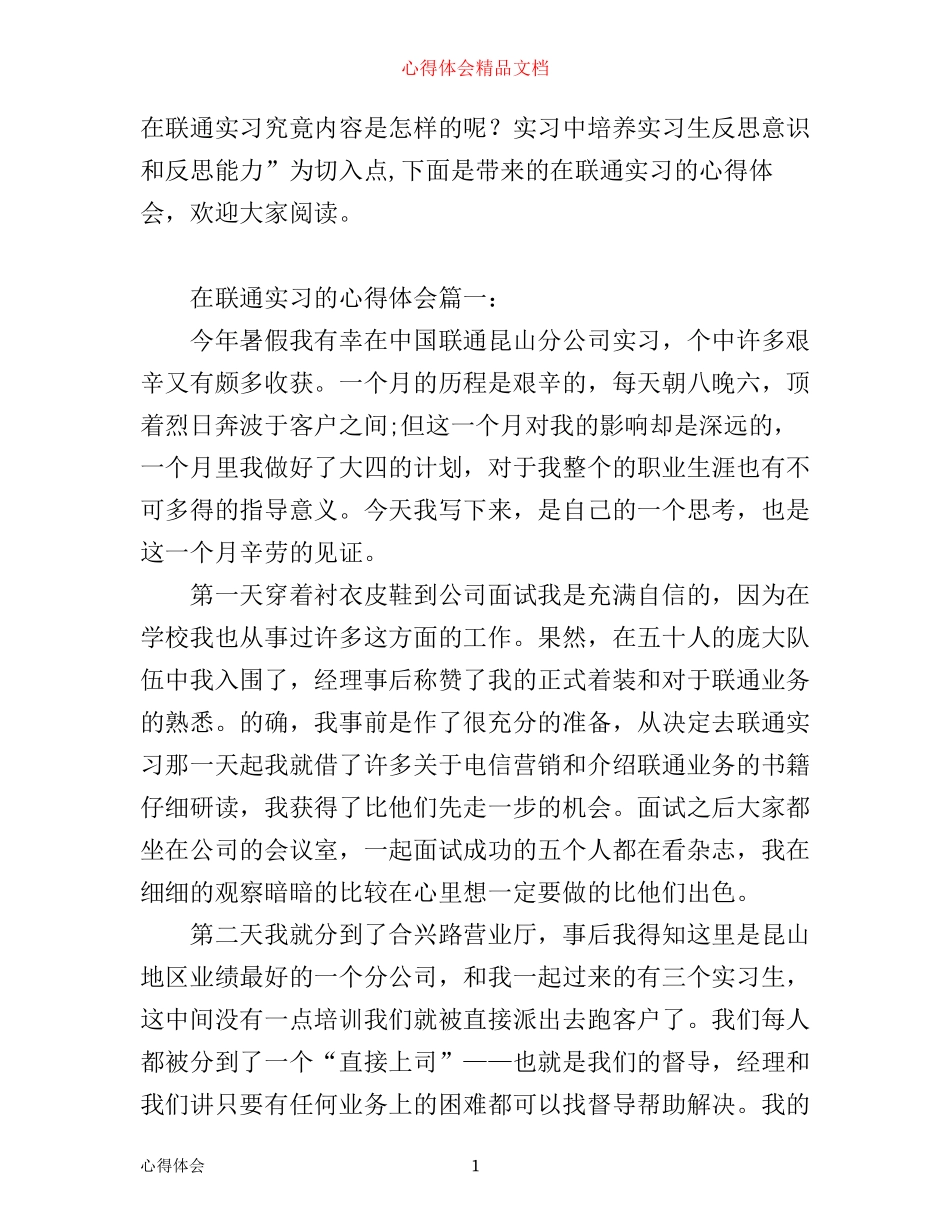 心得体会精品文档

在联通实习究竟内容是怎样的呢？实习中培养实习生反思意识和反思能力”为切入点,下面是带来的在联通实习的心得体会，欢迎大家阅读。

在联通实习的心得体会篇一：

今年暑假我有幸在中国联通昆山分公司实习，个中许多艰辛又有颇多收获。一个月的历程是艰辛的，每天朝八晚六，顶着烈日奔波于客户之间;但这一个月对我的影响却是深远的，一个月里我做好了大四的计划，对于我整个的职业生涯也有不可多得的指导意义。今天我写下来，是自己的一个思考，也是这一个月辛劳的见证。

第一天穿着衬衣皮鞋到公司面试我是充满自信的，因为在学校我也从事过许多这方面的工作。果然，在五十人的庞大队伍中我入围了，经理事后称赞了我的正式着装和对于联通业务的熟悉。的确，我事前是作了很充分的准备，从决定去联通实习那一天起我就借了许多关于电信营销和介绍联通业务的书籍仔细研读，我获得了比他们先走一步的机会。面试之后大家都坐在公司的会议室，一起面试成功的五个人都在看杂志，我在细细的观察暗暗的比较在心里想一定要做的比他们出色。

第二天我就分到了合兴路营业厅，事后我得知这里是昆山地区业绩最好的一个分公司，和我一起过来的有三个实习生，这中间没有一点培训我们就被直接派出去跑客户了。我们每人都被分到了一个“直接上司”——也就是我们的督导，经理和我们讲只要有任何业务上的困难都可以找督导帮助解决。我的

心得体会 1